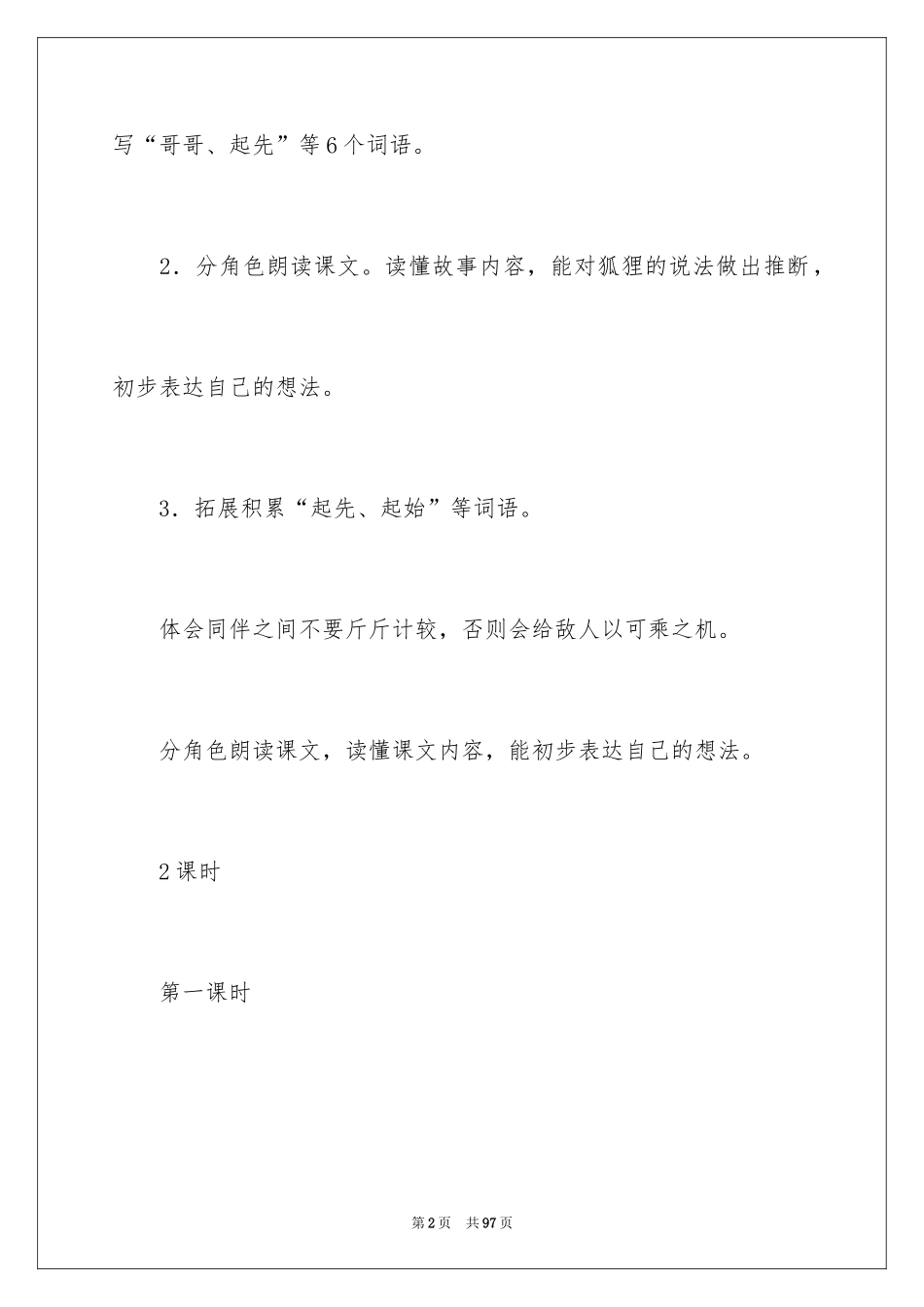 写“哥哥、起先”等6个词语。

2．分角色朗读课文。读懂故事内容，能对狐狸的说法做出推断，初步表达自己的想法。

3．拓展积累“起先、起始”等词语。

体会同伴之间不要斤斤计较，否则会给敌人以可乘之机。

分角色朗读课文，读懂课文内容，能初步表达自己的想法。

2课时

第一课时

第2页 共97页